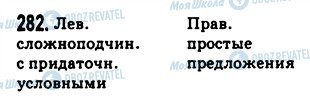 282. Лев.
сложноподчин.
с придаточн.
условными

Прав.
простые
предложения

Моя Школа OBOZREVATEL